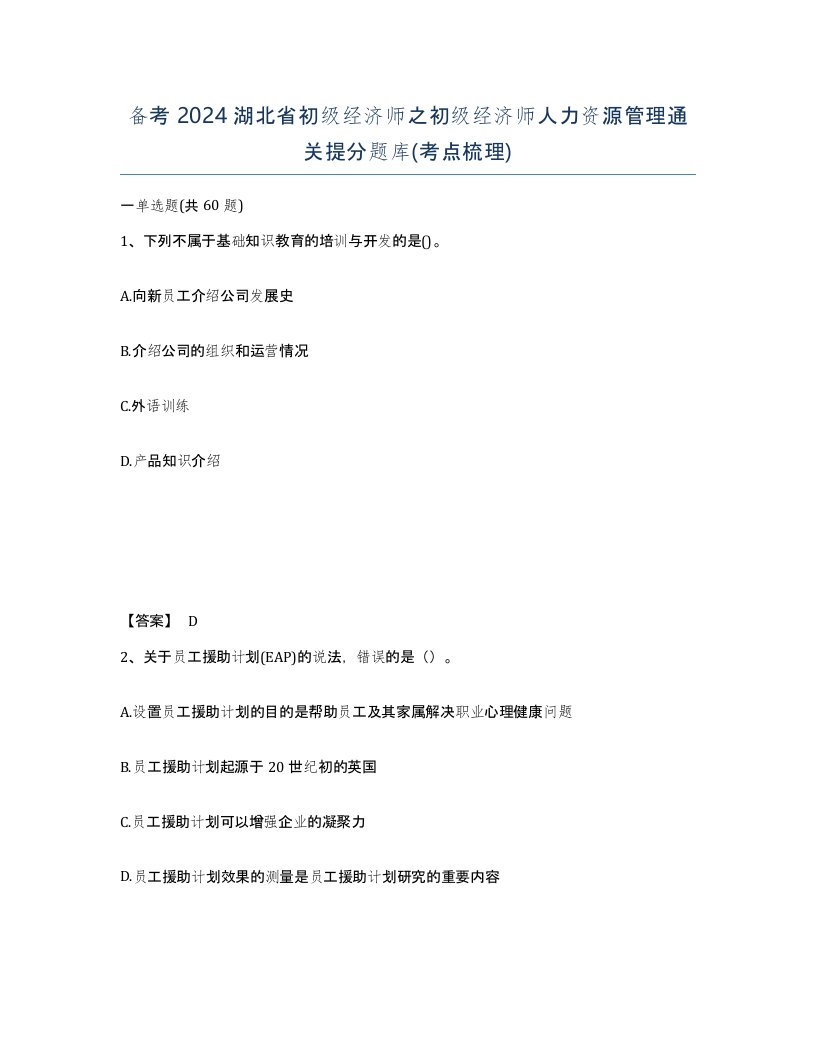 备考 2024 湖北省初级经济师之初级经济师人力资源管理通关提分题库(考点梳理)

一单选题(共 60 题)

1、下列不属于基础知识教育的培训与开发的是()。

A.向新员工介绍公司发展史

B.介绍公司的组织和运营情况

C.外语训练

D.产品知识介绍

【答案】 D

2、关于员工援助计划(EAP)的说法，错误的是（）。

A.设置员工援助计划的目的是帮助员工及其家属解决职业心理健康问题

B.员工援助计划起源于 20 世纪初的英国

C.员工援助计划可以增强企业的凝聚力

D.员工援助计划效果的测量是员工援助计划研究的重要内容